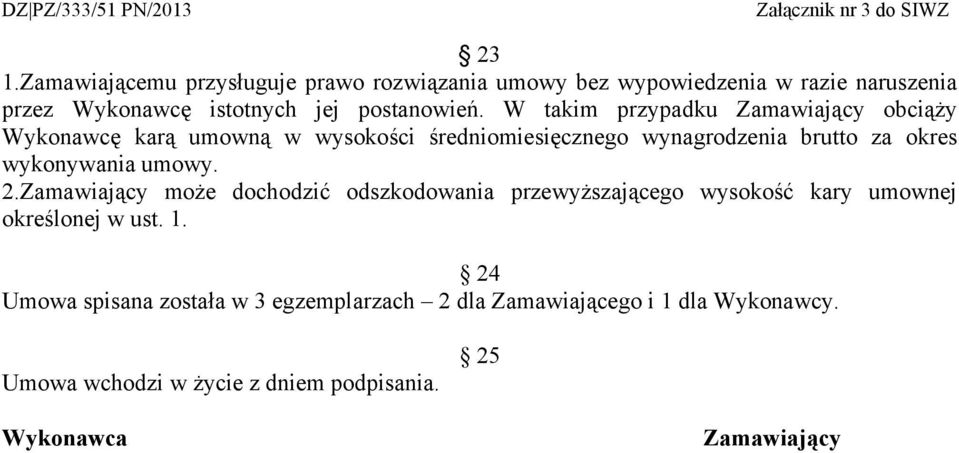 DZ|PZ/333/51 PN/2013 Załącznik nr 3 do SIWZ

§ 23

1.Zamawiającemu przysługuje prawo rozwiązania umowy bez wypowiedzenia w razie naruszenia przez Wykonawcę istotnych jej postanowień. W takim przypadku Zamawiający obciąży Wykonawcę karą umowną w wysokości średniomiesięcznego wynagrodzenia brutto za okres wykonywania umowy.
2.Zamawiający może dochodzić odszkodowania przewyższającego wysokość kary umownej określonej w ust. 1.

§ 24

Umowa spisana została w 3 egzemplarzach – 2 dla Zamawiającego i 1 dla Wykonawcy.

§ 25

Umowa wchodzi w życie z dniem podpisania.

Wykonawca

Zamawiający